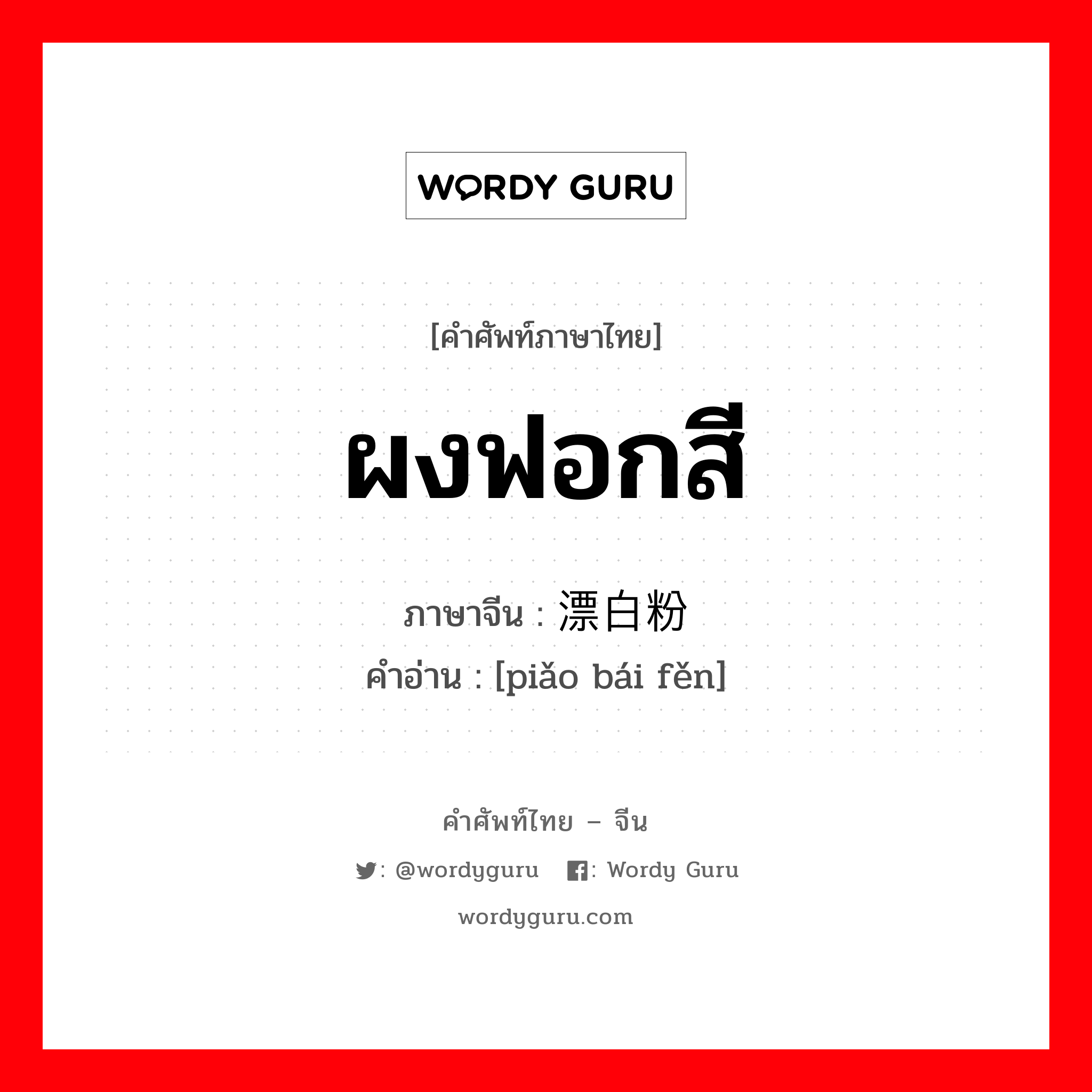 WORDY GURU

[คำศัพท์ภาษาไทย]

ผงฟอกสี

ภาษาจีน : 漂白粉
คำอ่าน : [piǎo bái fěn]

คำศัพท์ไทย – จีน

: @wordyguru : Wordy Guru

wordyguru.com